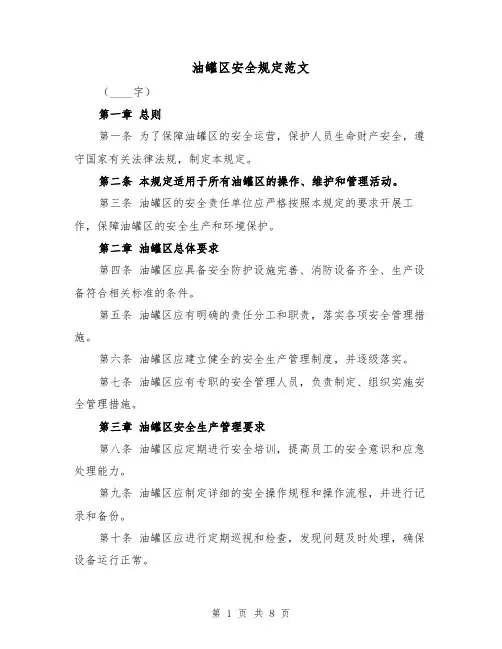 油罐区安全规定范文

（____字）

第一章 总则

第一条 为了保障油罐区的安全运营，保护人员生命财产安全，遵守国家有关法律法规，制定本规定。

第二条 本规定适用于所有油罐区的操作、维护和管理活动。

第三条 油罐区的安全责任单位应严格按照本规定的要求开展工作，保障油罐区的安全生产和环境保护。

第二章 油罐区总体要求

第四条 油罐区应具备安全防护设施完善、消防设备齐全、生产设备符合相关标准的条件。

第五条 油罐区应有明确的责任分工和职责，落实各项安全管理措施。

第六条 油罐区应建立健全的安全生产管理制度，并逐级落实。

第七条 油罐区应有专职的安全管理人员，负责制定、组织实施安全管理措施。

第三章 油罐区安全生产管理要求

第八条 油罐区应定期进行安全培训，提高员工的安全意识和应急处理能力。

第九条 油罐区应制定详细的安全操作规程和操作流程，并进行记录和备份。

第十条 油罐区应进行定期巡视和检查，发现问题及时处理，确保设备运行正常。

第 1 页 共 8 页